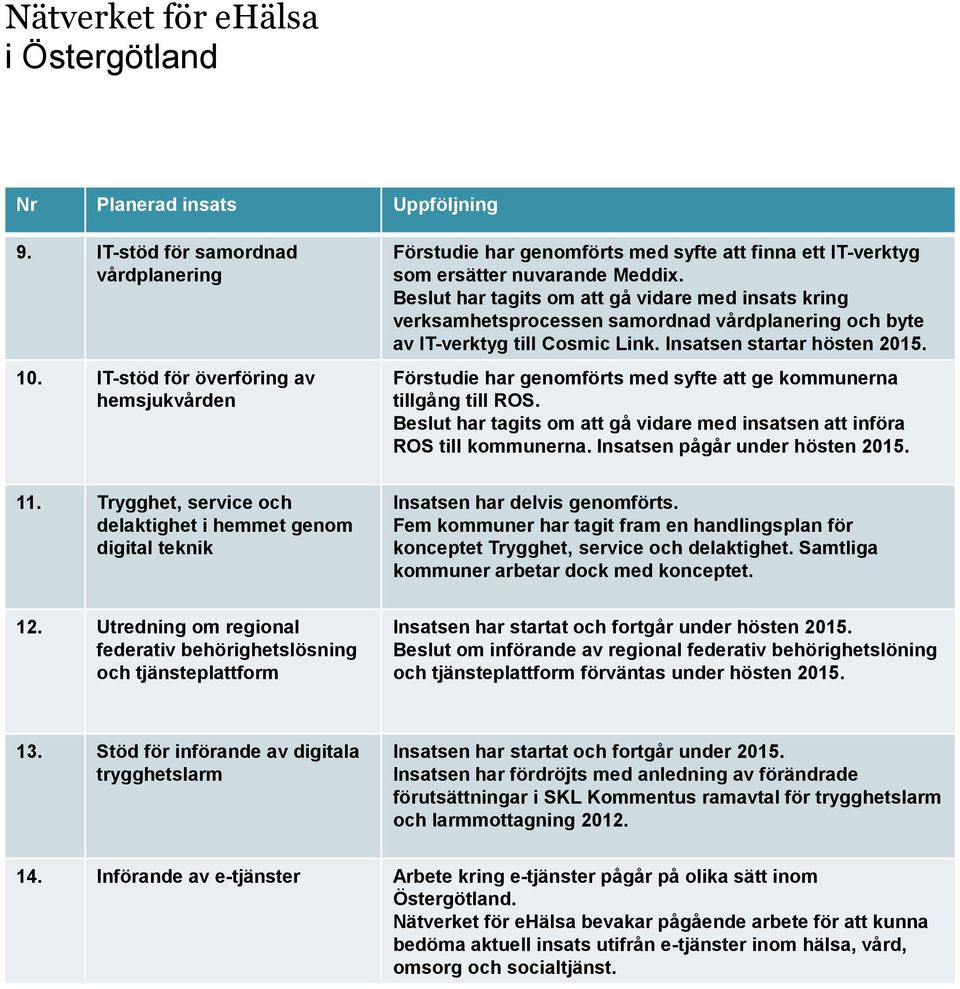 Nätverket för eHälsa i Östergötland

| Nr | Planerad insats | Uppföljning |
|---|---|---|
| 9. | IT-stöd för samordnad vårdplanering | Förstudie har genomförts med syfte att finna ett IT-verktyg som ersätter nuvarande Meddix. Beslut har tagits om att gå vidare med insats kring verksamhetsprocessen samordnad vårdplanering och byte av IT-verktyg till Cosmic Link. Insatsen startar hösten 2015. |
| 10. | IT-stöd för överföring av hemsjukvården | Förstudie har genomförts med syfte att ge kommunerna tillgång till ROS. Beslut har tagits om att gå vidare med insatsen att införa ROS till kommunerna. Insatsen pågår under hösten 2015. |
| 11. | Trygghet, service och delaktighet i hemmet genom digital teknik | Insatsen har delvis genomförts. Fem kommuner har tagit fram en handlingsplan för konceptet Trygghet, service och delaktighet. Samtliga kommuner arbetar dock med konceptet. |
| 12. | Utredning om regional federativ behörighetslösning och tjänsteplattform | Insatsen har startat och fortgår under hösten 2015. Beslut om införande av regional federativ behörighetslöning och tjänsteplattform förväntas under hösten 2015. |
| 13. | Stöd för införande av digitala trygghetslarm | Insatsen har startat och fortgår under 2015. Insatsen har fördröjts med anledning av förändrade förutsättningar i SKL Kommentus ramavtal för trygghetslarm och larmmottagning 2012. |
| 14. | Införande av e-tjänster | Arbete kring e-tjänster pågår på olika sätt inom Östergötland. Nätverket för eHälsa bevakar pågående arbete för att kunna bedöma aktuell insats utifrån e-tjänster inom hälsa, vård, omsorg och socialtjänst. |